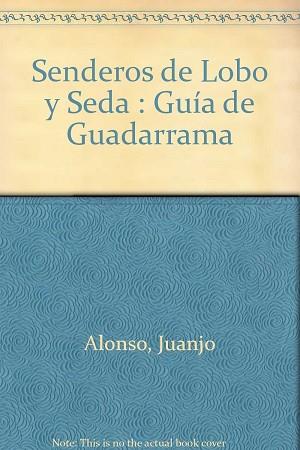 Senderos de Lobo y Seda : Guía de Guadarrama

Alonso, Juanjo

Note: This is no the actual book cover